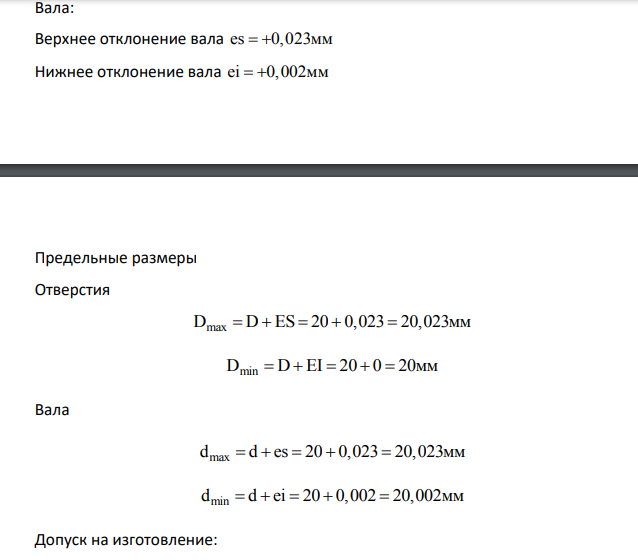 Вала:

Верхнее отклонение вала $es = +0,023мм$

Нижнее отклонение вала $ei = +0,002мм$

Предельные размеры

Отверстия

$D_{max} = D + ES = 20 + 0,023 = 20,023мм$

$D_{min} = D + EI = 20 + 0 = 20мм$

Вала

$d_{max} = d + es = 20 + 0,023 = 20,023мм$

$d_{min} = d + ei = 20 + 0,002 = 20,002мм$

Допуск на изготовление: